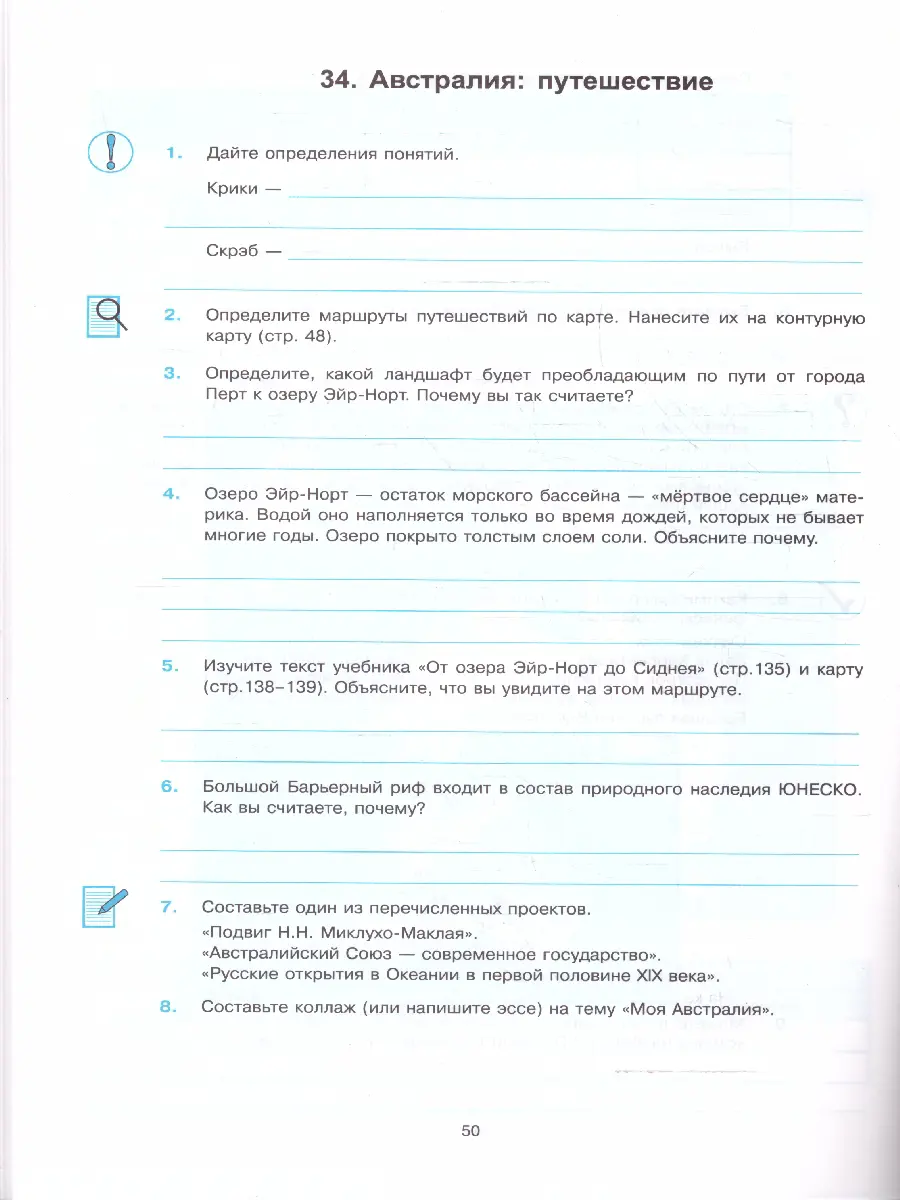 34. Австралия: путешествие

1. Дайте определения понятий.

Крики —

Скрэб —

2. Определите маршруты путешествий по карте. Нанесите их на контурную карту (стр. 48).

3. Определите, какой ландшафт будет преобладающим по пути от города Перт к озеру Эйр-Норт. Почему вы так считаете?

4. Озеро Эйр-Норт — остаток морского бассейна — «мёртвое сердце» материка. Водой оно наполняется только во время дождей, которых не бывает многие годы. Озеро покрыто толстым слоем соли. Объясните почему.

5. Изучите текст учебника «От озера Эйр-Норт до Сиднея» (стр.135) и карту (стр.138–139). Объясните, что вы увидите на этом маршруте.

6. Большой Барьерный риф входит в состав природного наследия ЮНЕСКО. Как вы считаете, почему?

7. Составьте один из перечисленных проектов.
«Подвиг Н.Н. Миклухо-Маклая».
«Австралийский Союз — современное государство».
«Русские открытия в Океании в первой половине XIX века».

8. Составьте коллаж (или напишите эссе) на тему «Моя Австралия».

50